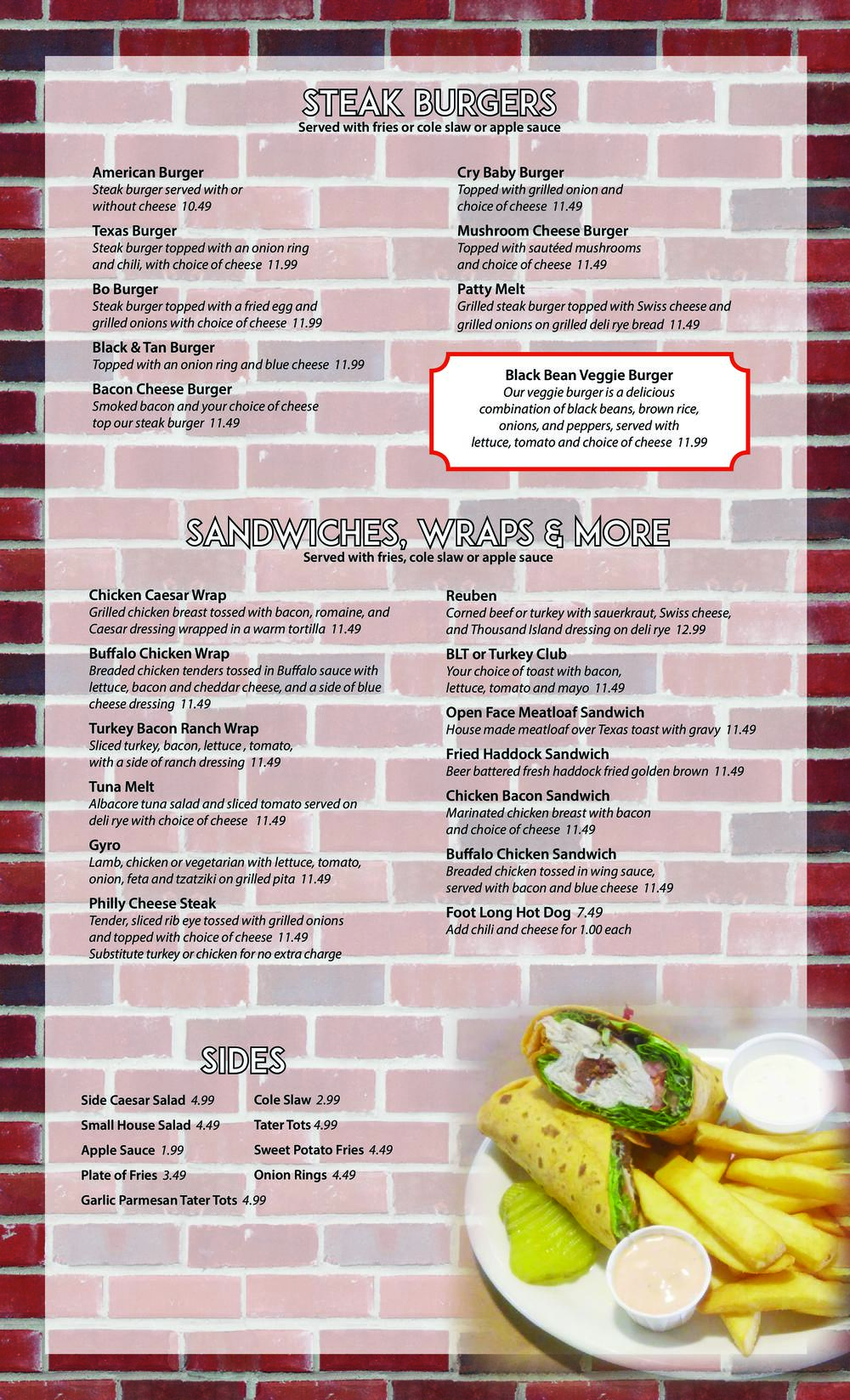 STEAK BURGERS
Served with fries or cole slaw or apple sauce

American Burger
Steak burger served with or without cheese 10.49

Texas Burger
Steak burger topped with an onion ring and chili, with choice of cheese 11.99

Bo Burger
Steak burger topped with a fried egg and grilled onions with choice of cheese 11.99

Black & Tan Burger
Topped with an onion ring and blue cheese 11.99

Bacon Cheese Burger
Smoked bacon and your choice of cheese top our steak burger 11.49

Cry Baby Burger
Topped with grilled onion and choice of cheese 11.49

Mushroom Cheese Burger
Topped with sautéed mushrooms and choice of cheese 11.49

Patty Melt
Grilled steak burger topped with Swiss cheese and grilled onions on grilled deli rye bread 11.49

Black Bean Veggie Burger
Our veggie burger is a delicious combination of black beans, brown rice, onions, and peppers, served with lettuce, tomato and choice of cheese 11.99

SANDWICHES, WRAPS & MORE
Served with fries, cole slaw or apple sauce

Chicken Caesar Wrap
Grilled chicken breast tossed with bacon, romaine, and Caesar dressing wrapped in a warm tortilla 11.49

Buffalo Chicken Wrap
Breaded chicken tenders tossed in Buffalo sauce with lettuce, bacon and cheddar cheese, and a side of blue cheese dressing 11.49

Turkey Bacon Ranch Wrap
Sliced turkey, bacon, lettuce , tomato, with a side of ranch dressing 11.49

Tuna Melt
Albacore tuna salad and sliced tomato served on deli rye with choice of cheese 11.49

Gyro
Lamb, chicken or vegetarian with lettuce, tomato, onion, feta and tzatziki on grilled pita 11.49

Philly Cheese Steak
Tender, sliced rib eye tossed with grilled onions and topped with choice of cheese 11.49
Substitute turkey or chicken for no extra charge

Reuben
Corned beef or turkey with sauerkraut, Swiss cheese, and Thousand Island dressing on deli rye 12.99

BLT or Turkey Club
Your choice of toast with bacon, lettuce, tomato and mayo 11.49

Open Face Meatloaf Sandwich
House made meatloaf over Texas toast with gravy 11.49

Fried Haddock Sandwich
Beer battered fresh haddock fried golden brown 11.49

Chicken Bacon Sandwich
Marinated chicken breast with bacon and choice of cheese 11.49

Buffalo Chicken Sandwich
Breaded chicken tossed in wing sauce, served with bacon and blue cheese 11.49

Foot Long Hot Dog 7.49
Add chili and cheese for 1.00 each

SIDES

Side Caesar Salad 4.99
Small House Salad 4.49
Apple Sauce 1.99
Plate of Fries 3.49
Garlic Parmesan Tater Tots 4.99

Cole Slaw 2.99
Tater Tots 4.99
Sweet Potato Fries 4.49
Onion Rings 4.49